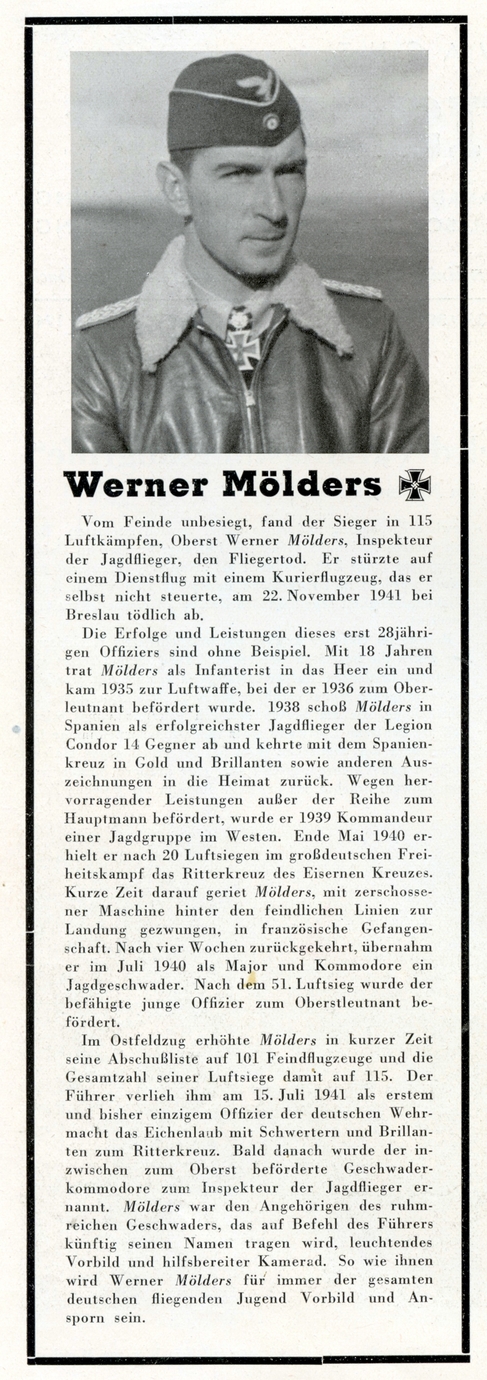 Werner Mölders

Vom Feinde unbesiegt, fand der Sieger in 115 Luftkämpfen, Oberst Werner Mölders, Inspekteur der Jagdflieger, den Fliegertod. Er stürzte auf einem Dienstflug mit einem Kurierflugzeug, das er selbst nicht steuerte, am 22. November 1941 bei Breslau tödlich ab.

Die Erfolge und Leistungen dieses erst 28jährigen Offiziers sind ohne Beispiel. Mit 18 Jahren trat Mölders als Infanterist in das Heer ein und kam 1935 zur Luftwaffe, bei der er 1936 zum Oberleutnant befördert wurde. 1938 schoß Mölders in Spanien als erfolgreichster Jagdflieger der Legion Condor 14 Gegner ab und kehrte mit dem Spanienkreuz in Gold und Brillanten sowie anderen Auszeichnungen in die Heimat zurück. Wegen hervorragender Leistungen außer der Reihe zum Hauptmann befördert, wurde er 1939 Kommandeur einer Jagdgruppe im Westen. Ende Mai 1940 erhielt er nach 20 Luftsiegen im großdeutschen Freiheitskampf das Ritterkreuz des Eisernen Kreuzes. Kurze Zeit darauf geriet Mölders, mit zerschossener Maschine hinter den feindlichen Linien zur Landung gezwungen, in französische Gefangenschaft. Nach vier Wochen zurückgekehrt, übernahm er im Juli 1940 als Major und Kommodore ein Jagdgeschwader. Nach dem 51. Luftsieg wurde der befähigte junge Offizier zum Oberstleutnant befördert.

Im Ostfeldzug erhöhte Mölders in kurzer Zeit seine Abschußliste auf 101 Feindflugzeuge und die Gesamtzahl seiner Luftsiege damit auf 115. Der Führer verlieh ihm am 15. Juli 1941 als erstem und bisher einzigem Offizier der deutschen Wehrmacht das Eichenlaub mit Schwertern und Brillanten zum Ritterkreuz. Bald danach wurde der inzwischen zum Oberst beförderte Geschwaderkommodore zum Inspekteur der Jagdflieger ernannt. Mölders war den Angehörigen des ruhmreichen Geschwaders, das auf Befehl des Führers künftig seinen Namen tragen wird, leuchtendes Vorbild und hilfsbereiter Kamerad. So wie ihnen wird Werner Mölders für immer der gesamten deutschen fliegenden Jugend Vorbild und Ansporn sein.